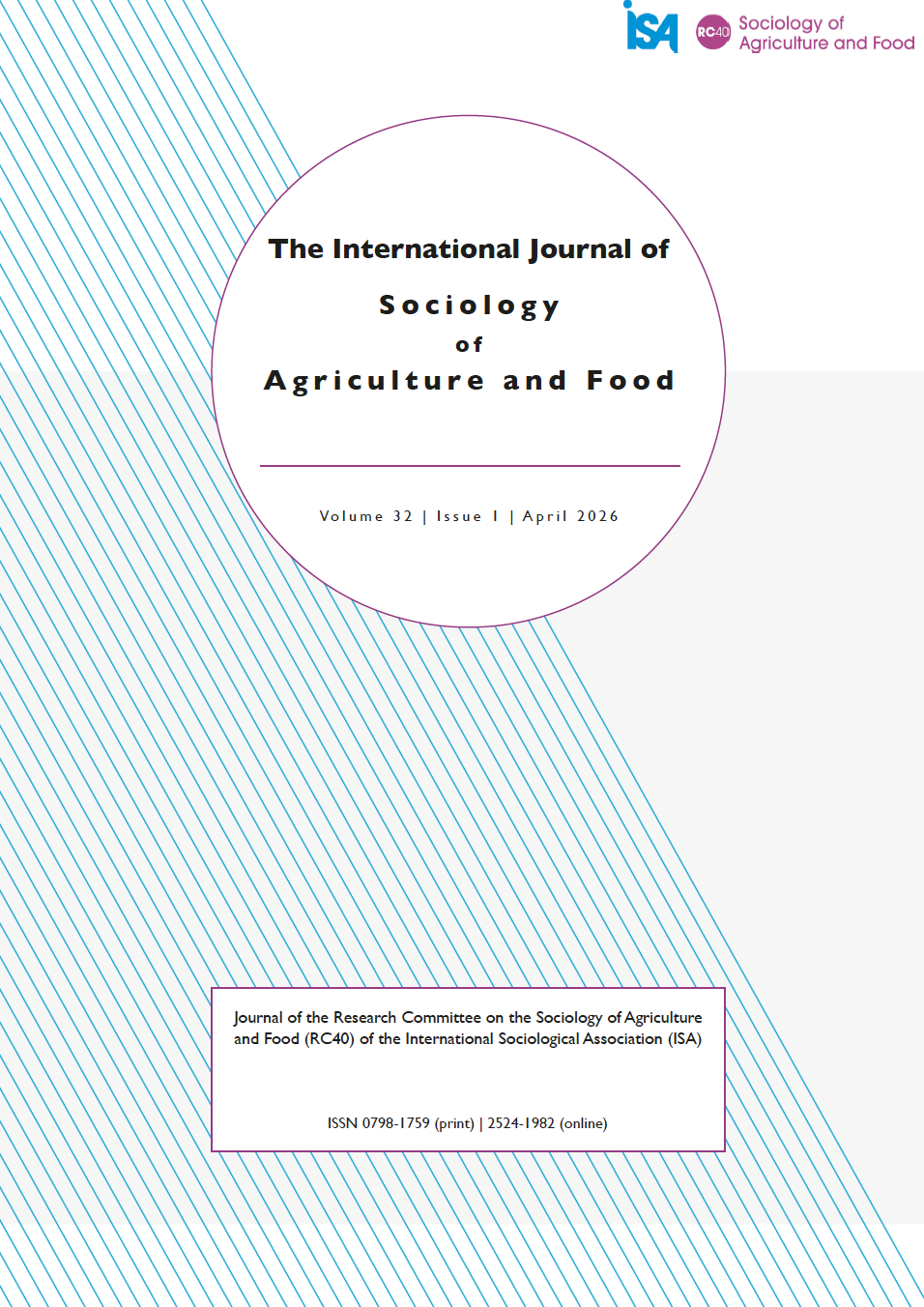 ISA RC40 Sociology of Agriculture and Food

The International Journal of

Sociology

of

Agriculture and Food

Volume 32 | Issue 1 | April 2026

Journal of the Research Committee on the Sociology of Agriculture and Food (RC40) of the International Sociological Association (ISA)

ISSN 0798-1759 (print) | 2524-1982 (online)